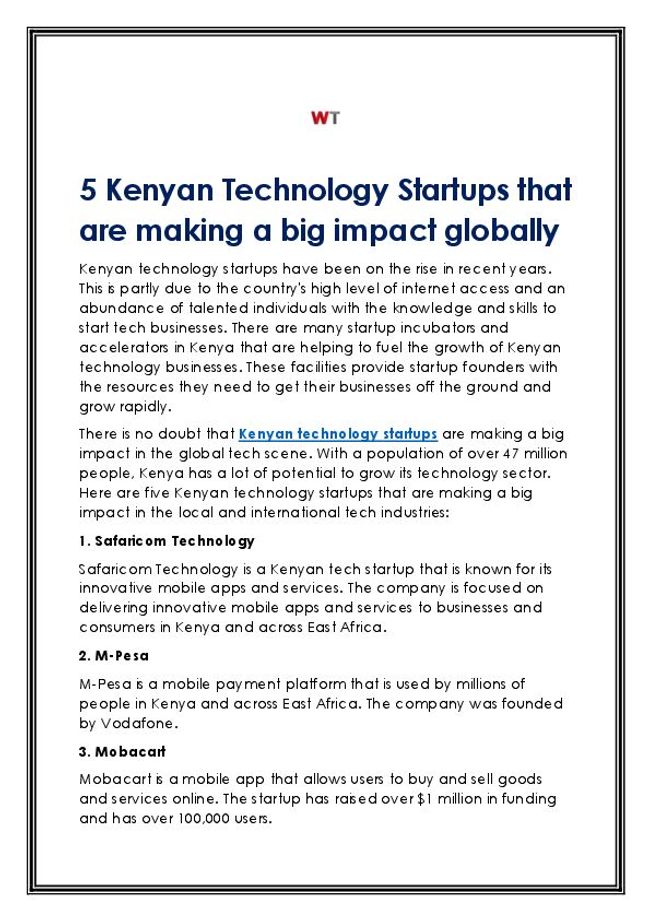 WT

5 Kenyan Technology Startups that are making a big impact globally

Kenyan technology startups have been on the rise in recent years. This is partly due to the country's high level of internet access and an abundance of talented individuals with the knowledge and skills to start tech businesses. There are many startup incubators and accelerators in Kenya that are helping to fuel the growth of Kenyan technology businesses. These facilities provide startup founders with the resources they need to get their businesses off the ground and grow rapidly.

There is no doubt that Kenyan technology startups are making a big impact in the global tech scene. With a population of over 47 million people, Kenya has a lot of potential to grow its technology sector. Here are five Kenyan technology startups that are making a big impact in the local and international tech industries:

1. Safaricom Technology

Safaricom Technology is a Kenyan tech startup that is known for its innovative mobile apps and services. The company is focused on delivering innovative mobile apps and services to businesses and consumers in Kenya and across East Africa.

2. M-Pesa

M-Pesa is a mobile payment platform that is used by millions of people in Kenya and across East Africa. The company was founded by Vodafone.

3. Mobacart

Mobacart is a mobile app that allows users to buy and sell goods and services online. The startup has raised over $1 million in funding and has over 100,000 users.